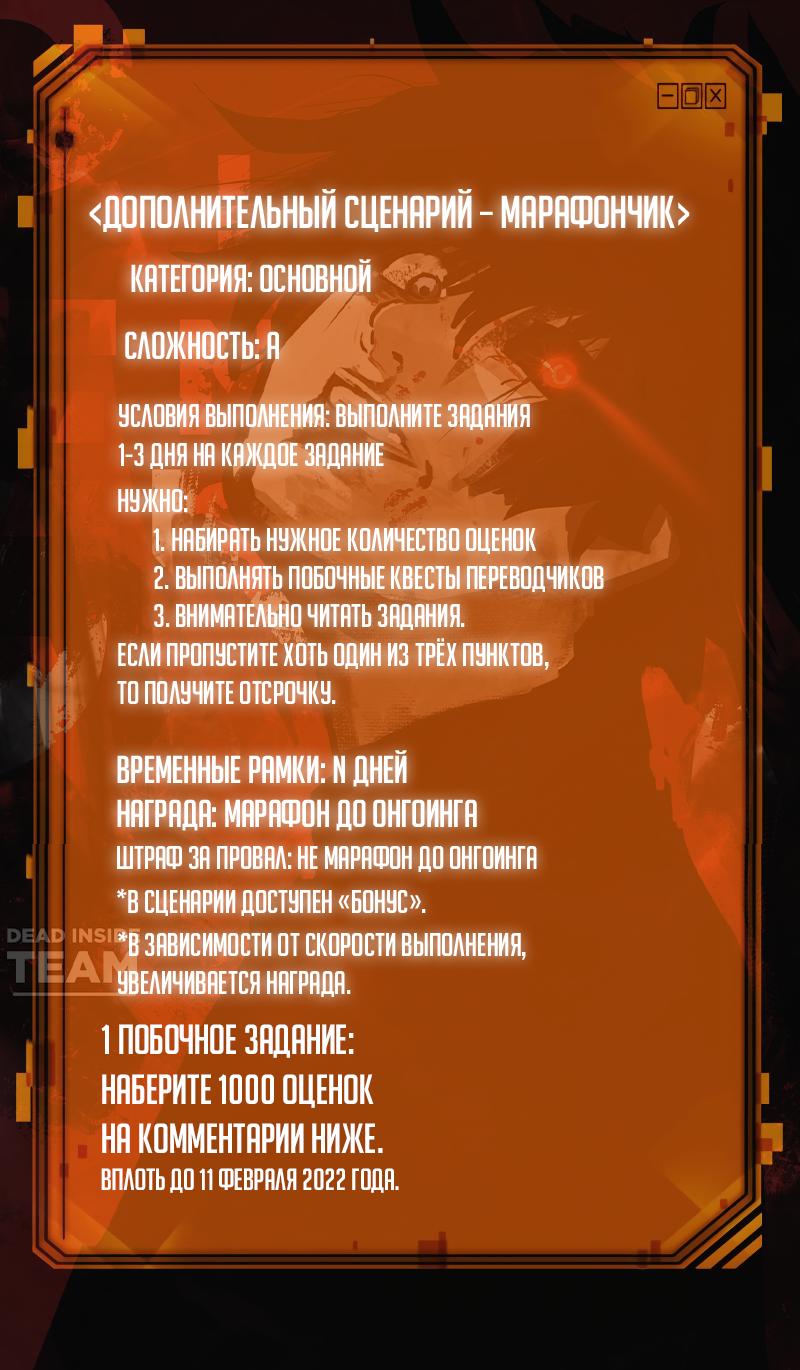 <ДОПОЛНИТЕЛЬНЫЙ СЦЕНАРИЙ – МАРАФОНЧИК>

КАТЕГОРИЯ: ОСНОВНОЙ

СЛОЖНОСТЬ: A

УСЛОВИЯ ВЫПОЛНЕНИЯ: ВЫПОЛНИТЕ ЗАДАНИЯ
1-3 ДНЯ НА КАЖДОЕ ЗАДАНИЕ
НУЖНО:
1. НАБИРАТЬ НУЖНОЕ КОЛИЧЕСТВО ОЦЕНОК
2. ВЫПОЛНЯТЬ ПОБОЧНЫЕ КВЕСТЫ ПЕРЕВОДЧИКОВ
3. ВНИМАТЕЛЬНО ЧИТАТЬ ЗАДАНИЯ.
ЕСЛИ ПРОПУСТИТЕ ХОТЬ ОДИН ИЗ ТРЁХ ПУНКТОВ,
ТО ПОЛУЧИТЕ ОТСРОЧКУ.

ВРЕМЕННЫЕ РАМКИ: N ДНЕЙ
НАГРАДА: МАРАФОН ДО ОНГОИНГА
ШТРАФ ЗА ПРОВАЛ: НЕ МАРАФОН ДО ОНГОИНГА
*В СЦЕНАРИИ ДОСТУПЕН «БОНУС».
*В ЗАВИСИМОСТИ ОТ СКОРОСТИ ВЫПОЛНЕНИЯ,
УВЕЛИЧИВАЕТСЯ НАГРАДА.

DEAD INSIDE TEAM

1 ПОБОЧНОЕ ЗАДАНИЕ:
НАБЕРИТЕ 1000 ОЦЕНОК
НА КОММЕНТАРИИ НИЖЕ.
ВПЛОТЬ ДО 11 ФЕВРАЛЯ 2022 ГОДА.